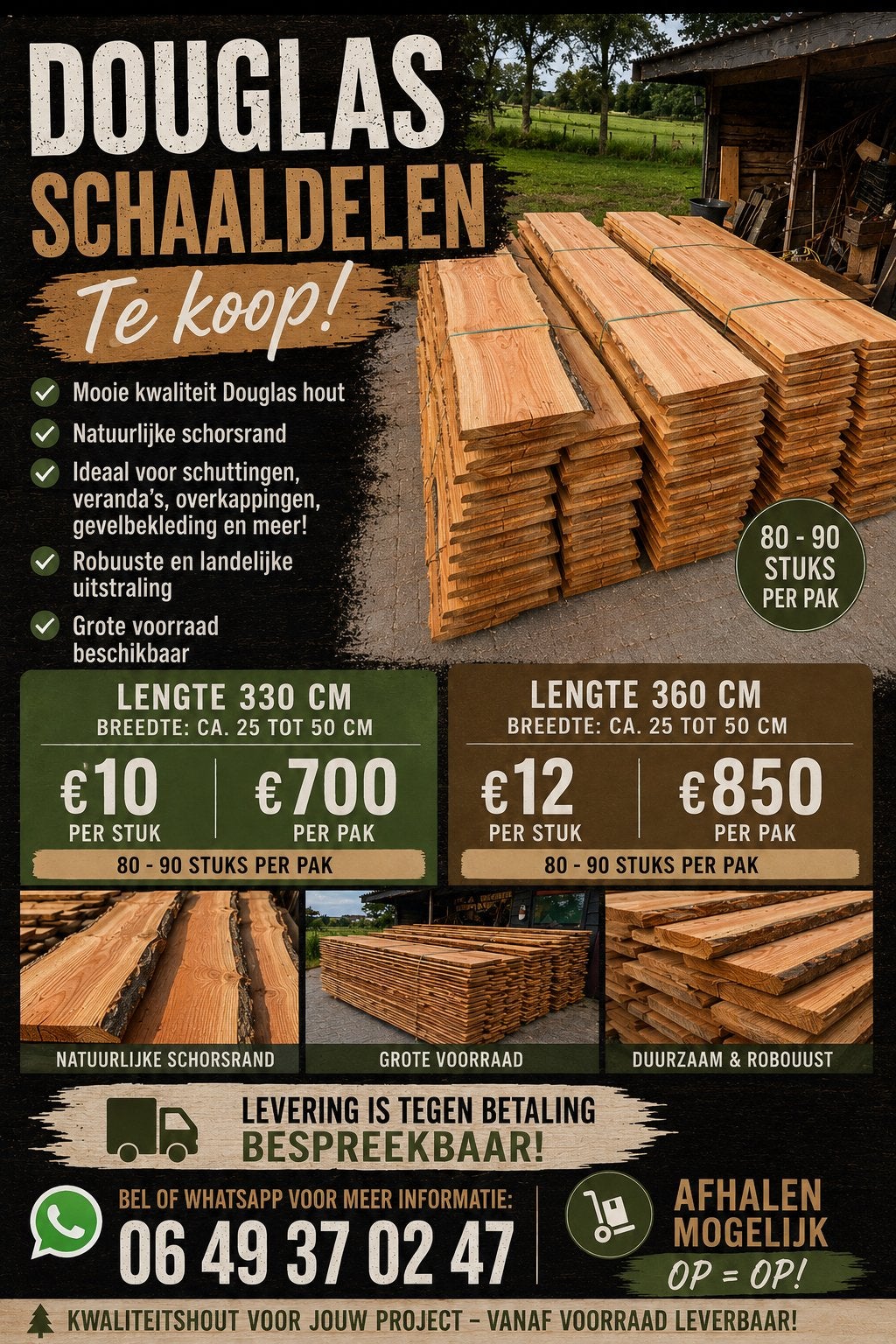 DOUGLAS
SCHAALDELEN
Te koop!

Mooie kwaliteit Douglas hout
Natuurlijke schorsrand
Ideaal voor schuttingen, veranda's, overkappingen, gevelbekleding en meer!
Robuuste en landelijke uitstraling
Grote voorraad beschikbaar

80 - 90 STUKS PER PAK

LENGTE 330 CM
BREEDTE: CA. 25 TOT 50 CM
€10 PER STUK
€700 PER PAK
80 - 90 STUKS PER PAK

LENGTE 360 CM
BREEDTE: CA. 25 TOT 50 CM
€12 PER STUK
€850 PER PAK
80 - 90 STUKS PER PAK

NATUURLIJKE SCHORSRAND
GROTE VOORRAAD
DUURZAAM & ROBOUUST

LEVERING IS TEGEN BETALING
BESPREEKBAAR!

BEL OF WHATSAPP VOOR MEER INFORMATIE:
06 49 37 02 47

AFHALEN MOGELIJK
OP = OP!

KWALITEITSHOUT VOOR JOUW PROJECT – VANAF VOORRAAD LEVERBAAR!